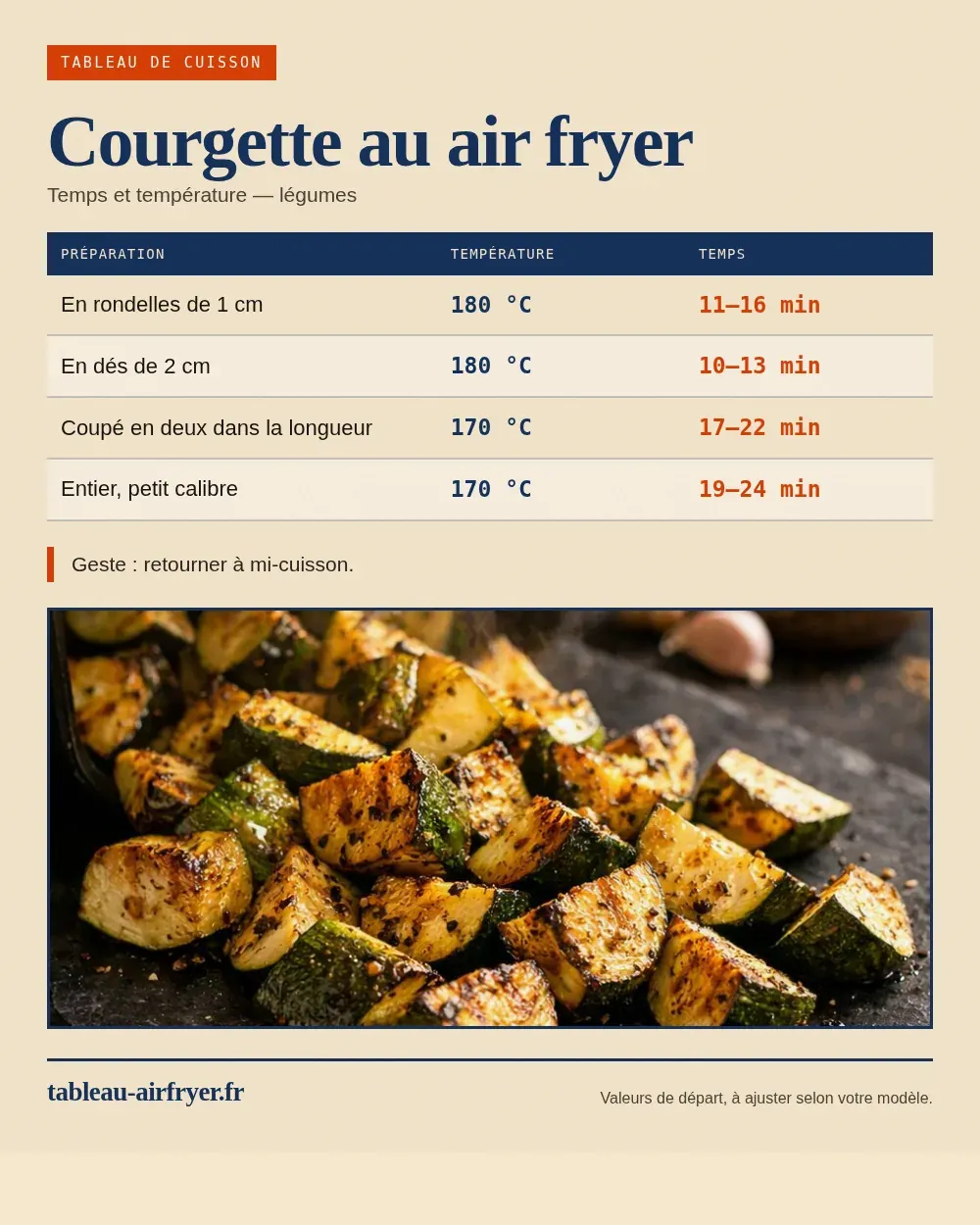 TABLEAU DE CUISSON

Courgette au air fryer

Temps et température — légumes

| PRÉPARATION | TEMPÉRATURE | TEMPS |
|---|---|---|
| En rondelles de 1 cm | 180 °C | 11–16 min |
| En dés de 2 cm | 180 °C | 10–13 min |
| Coupé en deux dans la longueur | 170 °C | 17–22 min |
| Entier, petit calibre | 170 °C | 19–24 min |

Geste : retourner à mi-cuisson.

tableau-airfryer.fr

Valeurs de départ, à ajuster selon votre modèle.